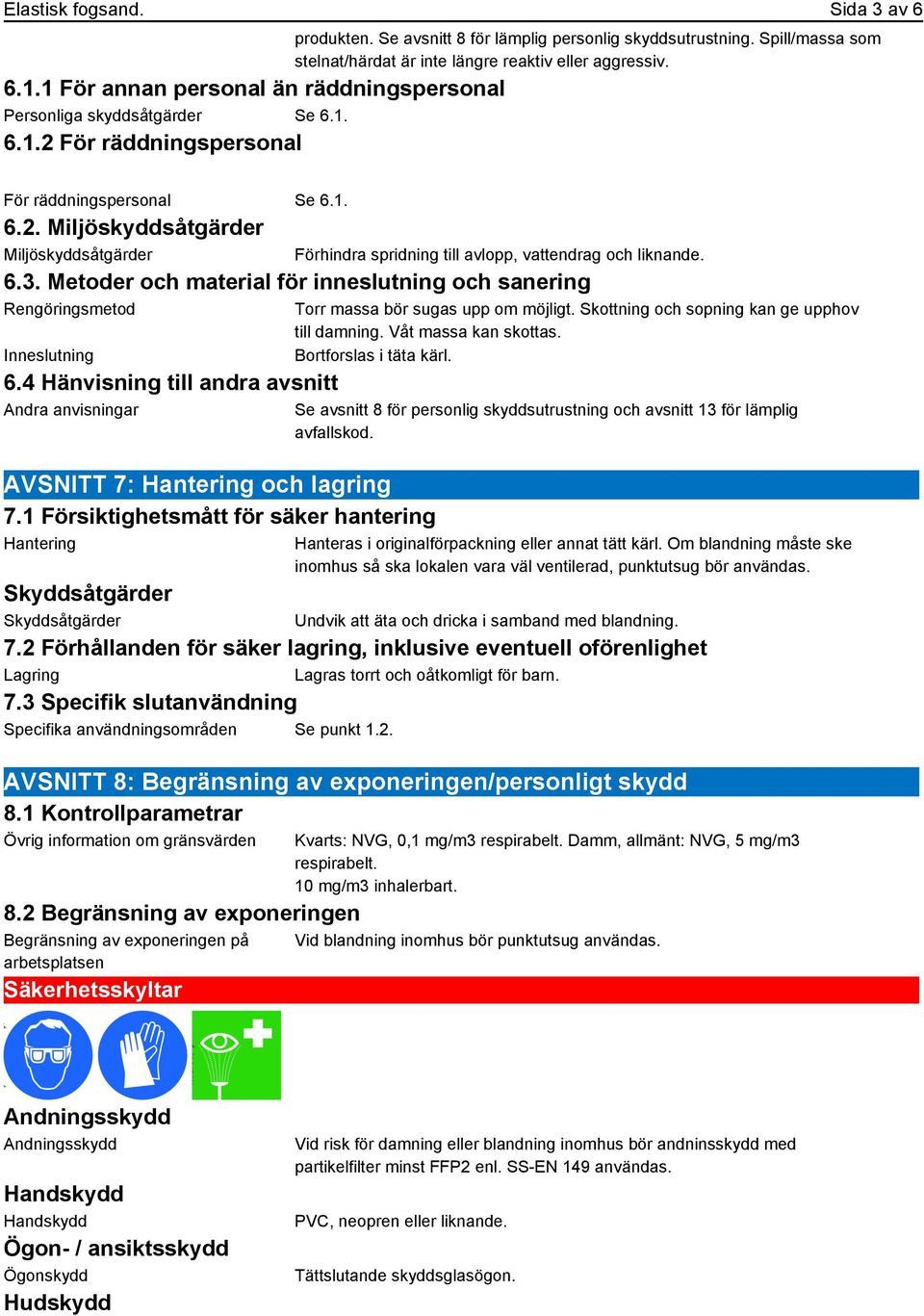 Elastisk fogsand.

Sida 3 av 6

produkten. Se avsnitt 8 för lämplig personlig skyddsutrustning. Spill/massa som stelnat/härdat är inte längre reaktiv eller aggressiv.

6.1.1 För annan personal än räddningspersonal

Personliga skyddsåtgärder Se 6.1.

6.1.2 För räddningspersonal

För räddningspersonal Se 6.1.

6.2. Miljöskyddsåtgärder

Miljöskyddsåtgärder Förhindra spridning till avlopp, vattendrag och liknande.

6.3. Metoder och material för inneslutning och sanering

Rengöringsmetod Torr massa bör sugas upp om möjligt. Skottning och sopning kan ge upphov till damning. Våt massa kan skottas.

Inneslutning Bortforslas i täta kärl.

6.4 Hänvisning till andra avsnitt

Andra anvisningar Se avsnitt 8 för personlig skyddsutrustning och avsnitt 13 för lämplig avfallskod.

AVSNITT 7: Hantering och lagring

7.1 Försiktighetsmått för säker hantering

Hantering Hanteras i originalförpackning eller annat tätt kärl. Om blandning måste ske inomhus så ska lokalen vara väl ventilerad, punktutsug bör användas.

Skyddsåtgärder

Skyddsåtgärder Undvik att äta och dricka i samband med blandning.

7.2 Förhållanden för säker lagring, inklusive eventuell oförenlighet

Lagring Lagras torrt och oåtkomligt för barn.

7.3 Specifik slutanvändning

Specifika användningsområden Se punkt 1.2.

AVSNITT 8: Begränsning av exponeringen/personligt skydd

8.1 Kontrollparametrar

Övrig information om gränsvärden Kvarts: NVG, 0,1 mg/m3 respirabelt. Damm, allmänt: NVG, 5 mg/m3 respirabelt.
10 mg/m3 inhalerbart.

8.2 Begränsning av exponeringen

Begränsning av exponeringen på arbetsplatsen Vid blandning inomhus bör punktutsug användas.

Säkerhetsskyltar

Andningsskydd

Andningsskydd Vid risk för damning eller blandning inomhus bör andninsskydd med partikelfilter minst FFP2 enl. SS-EN 149 användas.

Handskydd

Handskydd PVC, neopren eller liknande.

Ögon- / ansiktsskydd

Ögonskydd Tättslutande skyddsglasögon.

Hudskydd